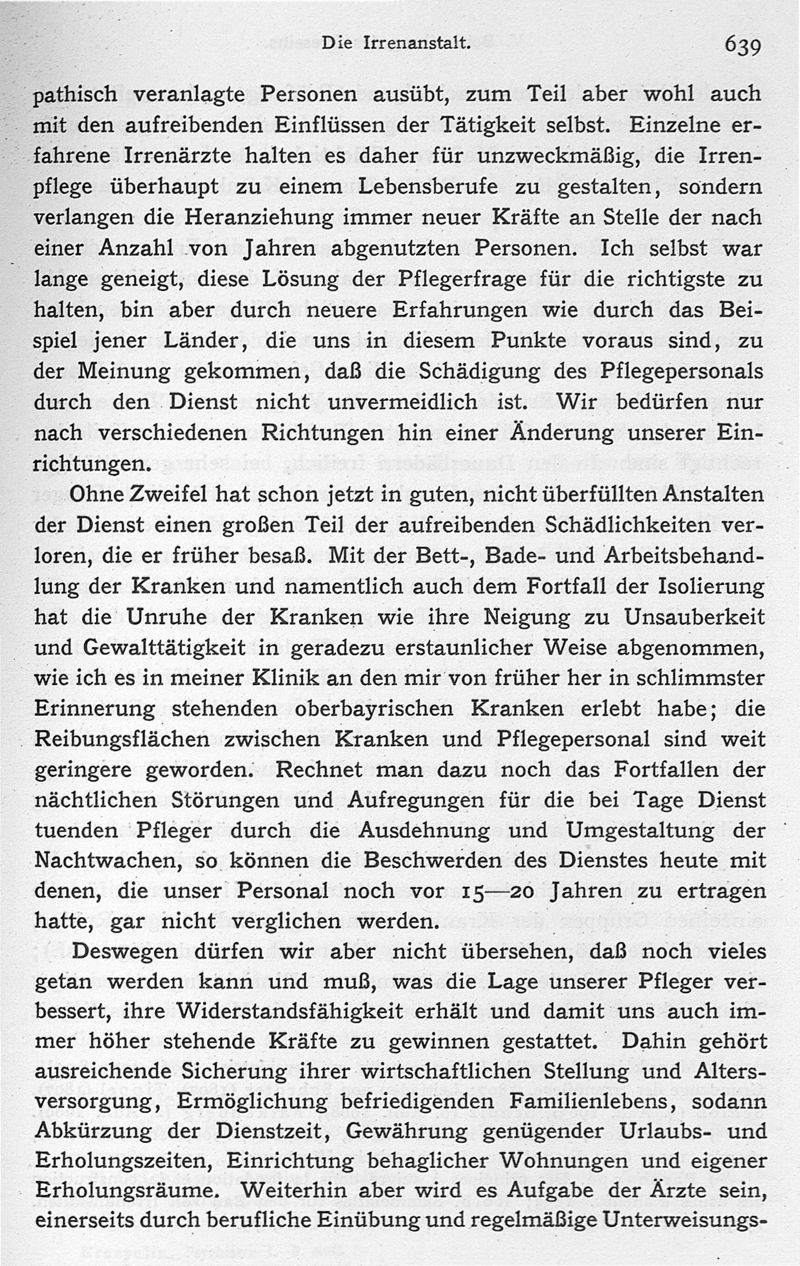 Die Irrenanstalt. 639

pathisch veranlagte Personen ausübt, zum Teil aber wohl auch mit den aufreibenden Einflüssen der Tätigkeit selbst. Einzelne erfahrene Irrenärzte halten es daher für unzweckmäßig, die Irrenpflege überhaupt zu einem Lebensberufe zu gestalten, sondern verlangen die Heranziehung immer neuer Kräfte an Stelle der nach einer Anzahl von Jahren abgenutzten Personen. Ich selbst war lange geneigt, diese Lösung der Pflegerfrage für die richtigste zu halten, bin aber durch neuere Erfahrungen wie durch das Beispiel jener Länder, die uns in diesem Punkte voraus sind, zu der Meinung gekommen, daß die Schädigung des Pflegepersonals durch den Dienst nicht unvermeidlich ist. Wir bedürfen nur nach verschiedenen Richtungen hin einer Änderung unserer Einrichtungen.

Ohne Zweifel hat schon jetzt in guten, nicht überfüllten Anstalten der Dienst einen großen Teil der aufreibenden Schädlichkeiten verloren, die er früher besaß. Mit der Bett-, Bade- und Arbeitsbehandlung der Kranken und namentlich auch dem Fortfall der Isolierung hat die Unruhe der Kranken wie ihre Neigung zu Unsauberkeit und Gewalttätigkeit in geradezu erstaunlicher Weise abgenommen, wie ich es in meiner Klinik an den mir von früher her in schlimmster Erinnerung stehenden oberbayrischen Kranken erlebt habe; die Reibungsflächen zwischen Kranken und Pflegepersonal sind weit geringere geworden. Rechnet man dazu noch das Fortfallen der nächtlichen Störungen und Aufregungen für die bei Tage Dienst tuenden Pfleger durch die Ausdehnung und Umgestaltung der Nachtwachen, so können die Beschwerden des Dienstes heute mit denen, die unser Personal noch vor 15—20 Jahren zu ertragen hatte, gar nicht verglichen werden.

Deswegen dürfen wir aber nicht übersehen, daß noch vieles getan werden kann und muß, was die Lage unserer Pfleger verbessert, ihre Widerstandsfähigkeit erhält und damit uns auch immer höher stehende Kräfte zu gewinnen gestattet. Dahin gehört ausreichende Sicherung ihrer wirtschaftlichen Stellung und Altersversorgung, Ermöglichung befriedigenden Familienlebens, sodann Abkürzung der Dienstzeit, Gewährung genügender Urlaubs- und Erholungszeiten, Einrichtung behaglicher Wohnungen und eigener Erholungsräume. Weiterhin aber wird es Aufgabe der Ärzte sein, einerseits durch berufliche Einübung und regelmäßige Unterweisungs-